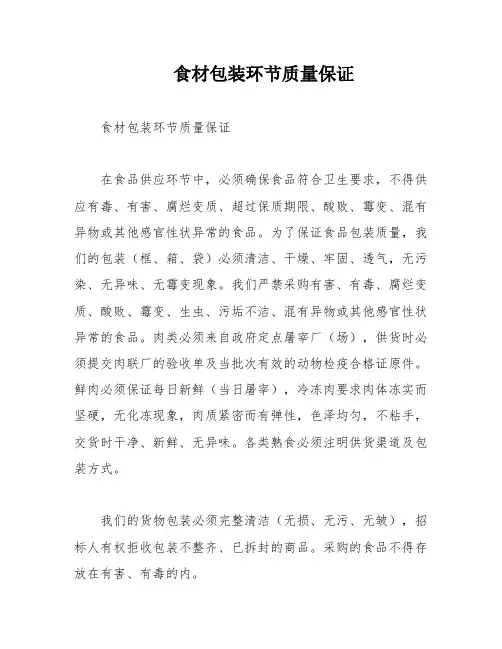 食材包装环节质量保证

食材包装环节质量保证

在食品供应环节中，必须确保食品符合卫生要求，不得供应有毒、有害、腐烂变质、超过保质期限、酸败、霉变、混有异物或其他感官性状异常的食品。为了保证食品包装质量，我们的包装（框、箱、袋）必须清洁、干燥、牢固、透气，无污染、无异味、无霉变现象。我们严禁采购有害、有毒、腐烂变质、酸败、霉变、生虫、污垢不洁、混有异物或其他感官性状异常的食品。肉类必须来自政府定点屠宰厂（场），供货时必须提交肉联厂的验收单及当批次有效的动物检疫合格证原件。鲜肉必须保证每日新鲜（当日屠宰），冷冻肉要求肉体冻实而坚硬，无化冻现象，肉质紧密而有弹性，色泽均匀，不粘手，交货时干净、新鲜、无异味。各类熟食必须注明供货渠道及包装方式。

我们的货物包装必须完整清洁（无损、无污、无皱），招标人有权拒收包装不整齐、已拆封的商品。采购的食品不得存放在有害、有毒的内。